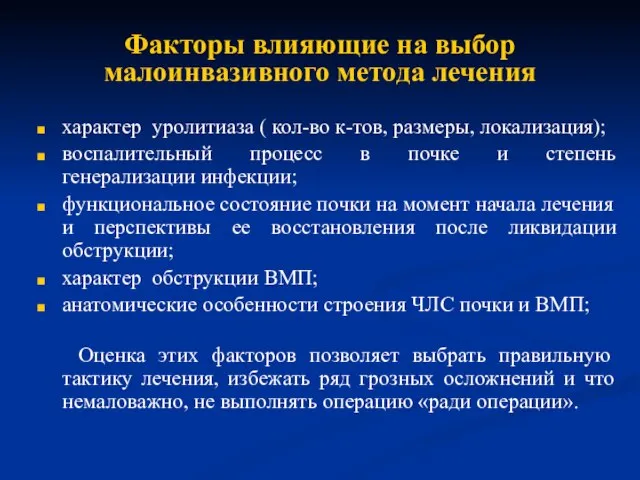 Факторы влияющие на выбор малоинвазивного метода лечения

- характер уролитиаза ( кол-во к-тов, размеры, локализация);
- воспалительный процесс в почке и степень генерализации инфекции;
- функциональное состояние почки на момент начала лечения и перспективы ее восстановления после ликвидации обструкции;
- характер обструкции ВМП;
- анатомические особенности строения ЧЛС почки и ВМП;

Оценка этих факторов позволяет выбрать правильную тактику лечения, избежать ряд грозных осложнений и что немаловажно, не выполнять операцию «ради операции».